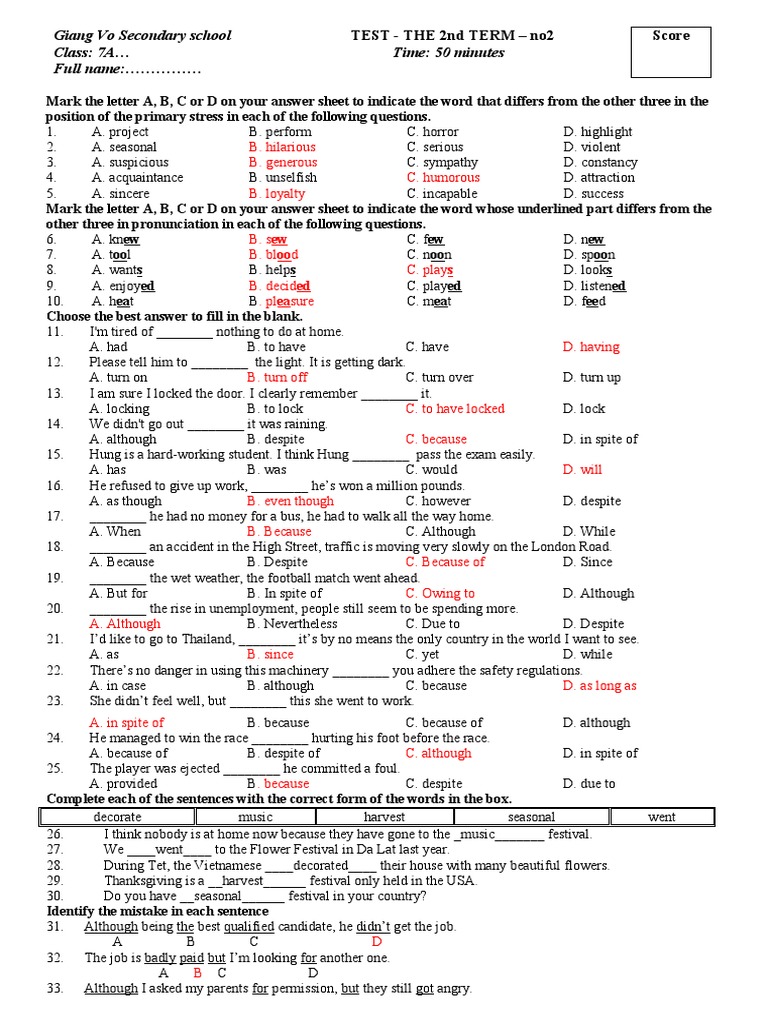 Giang Vo Secondary school
Class: 7A…
Full name:……………

TEST - THE 2nd TERM – no2
Time: 50 minutes

Score

Mark the letter A, B, C or D on your answer sheet to indicate the word that differs from the other three in the position of the primary stress in each of the following questions.
1. A. project B. perform C. horror D. highlight
2. A. seasonal B. hilarious C. serious D. violent
3. A. suspicious B. generous C. sympathy D. constancy
4. A. acquaintance B. unselfish C. humorous D. attraction
5. A. sincere B. loyalty C. incapable D. success
Mark the letter A, B, C or D on your answer sheet to indicate the word whose underlined part differs from the other three in pronunciation in each of the following questions.
6. A. knew B. sew C. few D. new
7. A. tool B. blood C. noon D. spoon
8. A. wants B. helps C. plays D. looks
9. A. enjoyed B. decided C. played D. listened
10. A. heat B. pleasure C. meat D. feed
Choose the best answer to fill in the blank.
11. I'm tired of ________ nothing to do at home.
A. had B. to have C. have D. having
12. Please tell him to ________ the light. It is getting dark.
A. turn on B. turn off C. turn over D. turn up
13. I am sure I locked the door. I clearly remember ________ it.
A. locking B. to lock C. to have locked D. lock
14. We didn't go out ________ it was raining.
A. although B. despite C. because D. in spite of
15. Hung is a hard-working student. I think Hung ________ pass the exam easily.
A. has B. was C. would D. will
16. He refused to give up work, ________ he's won a million pounds.
A. as though B. even though C. however D. despite
17. ________ he had no money for a bus, he had to walk all the way home.
A. When B. Because C. Although D. While
18. ________ an accident in the High Street, traffic is moving very slowly on the London Road.
A. Because B. Despite C. Because of D. Since
19. ________ the wet weather, the football match went ahead.
A. But for B. In spite of C. Owing to D. Although
20. ________ the rise in unemployment, people still seem to be spending more.
A. Although B. Nevertheless C. Due to D. Despite
21. I'd like to go to Thailand, ________ it's by no means the only country in the world I want to see.
A. as B. since C. yet D. while
22. There's no danger in using this machinery ________ you adhere the safety regulations.
A. in case B. although C. because D. as long as
23. She didn't feel well, but ________ this she went to work.
A. in spite of B. because C. because of D. although
24. He managed to win the race ________ hurting his foot before the race.
A. because of B. despite of C. although D. in spite of
25. The player was ejected ________ he committed a foul.
A. provided B. because C. despite D. due to
Complete each of the sentences with the correct form of the words in the box.

| decorate | music | harvest | seasonal | went |
|---|---|---|---|---|

26. I think nobody is at home now because they have gone to the _music_______ festival.
27. We ____went____ to the Flower Festival in Da Lat last year.
28. During Tet, the Vietnamese ____decorated____ their house with many beautiful flowers.
29. Thanksgiving is a __harvest______ festival only held in the USA.
30. Do you have __seasonal______ festival in your country?
Identify the mistake in each sentence
31. Although being the best qualified candidate, he didn't get the job.
A B C D
32. The job is badly paid but I'm looking for another one.
A B C D
33. Although I asked my parents for permission, but they still got angry.